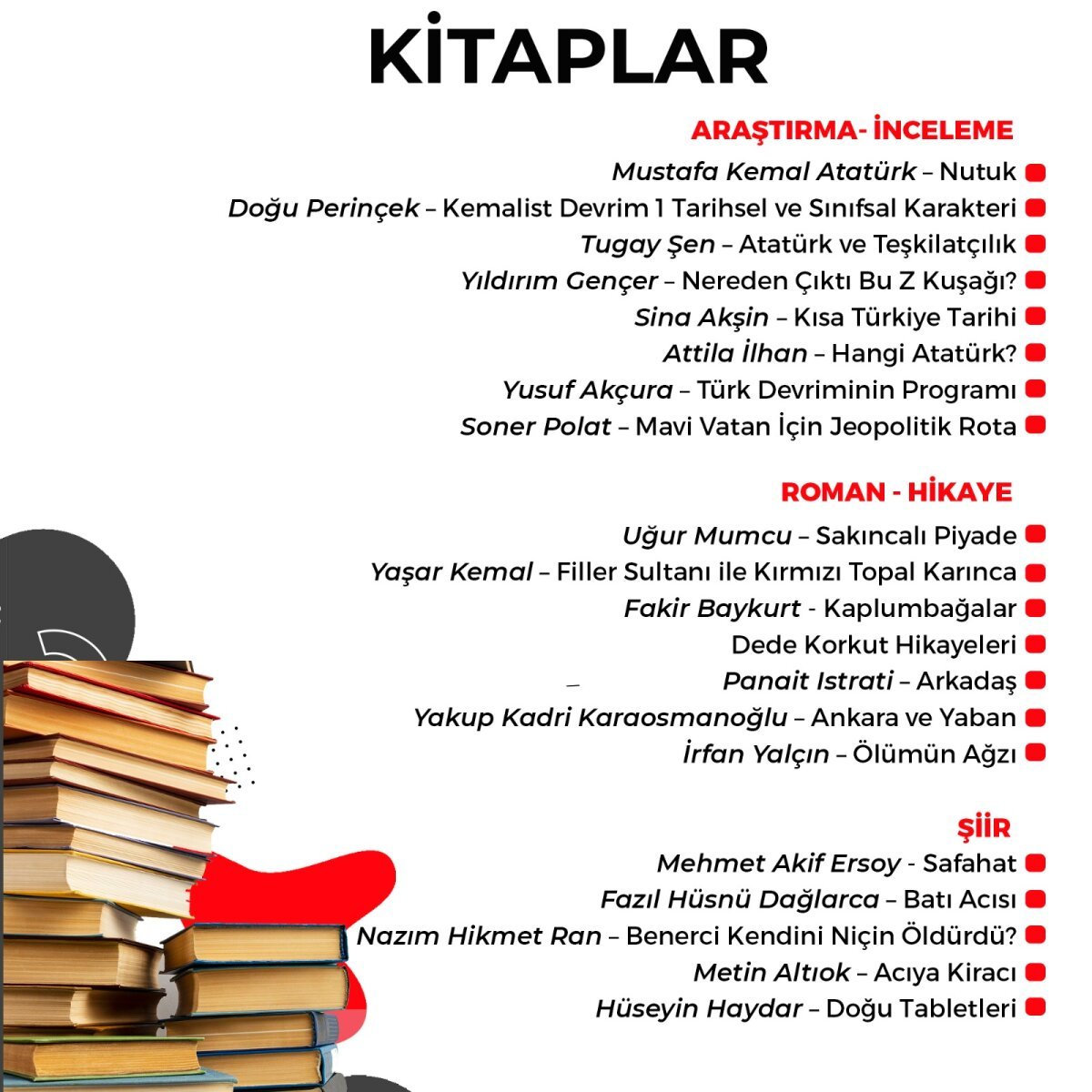 KİTAPLAR

ARAŞTIRMA- İNCELEME

Mustafa Kemal Atatürk – Nutuk
Doğu Perinçek – Kemalist Devrim 1 Tarihsel ve Sınıfsal Karakteri
Tugay Şen – Atatürk ve Teşkilatçılık
Yıldırım Gençer – Nereden Çıktı Bu Z Kuşağı?
Sina Akşin – Kısa Türkiye Tarihi
Attila İlhan – Hangi Atatürk?
Yusuf Akçura – Türk Devriminin Programı
Soner Polat – Mavi Vatan İçin Jeopolitik Rota

ROMAN - HİKAYE

Uğur Mumcu – Sakıncalı Piyade
Yaşar Kemal – Filler Sultanı ile Kırmızı Topal Karınca
Fakir Baykurt - Kaplumbağalar
Dede Korkut Hikayeleri
Panait Istrati – Arkadaş
Yakup Kadri Karaosmanoğlu – Ankara ve Yaban
İrfan Yalçın – Ölümün Ağzı

ŞİİR

Mehmet Akif Ersoy - Safahat
Fazıl Hüsnü Dağlarca – Batı Acısı
Nazım Hikmet Ran – Benerci Kendini Niçin Öldürdü?
Metin Altıok – Acıya Kiracı
Hüseyin Haydar – Doğu Tabletleri